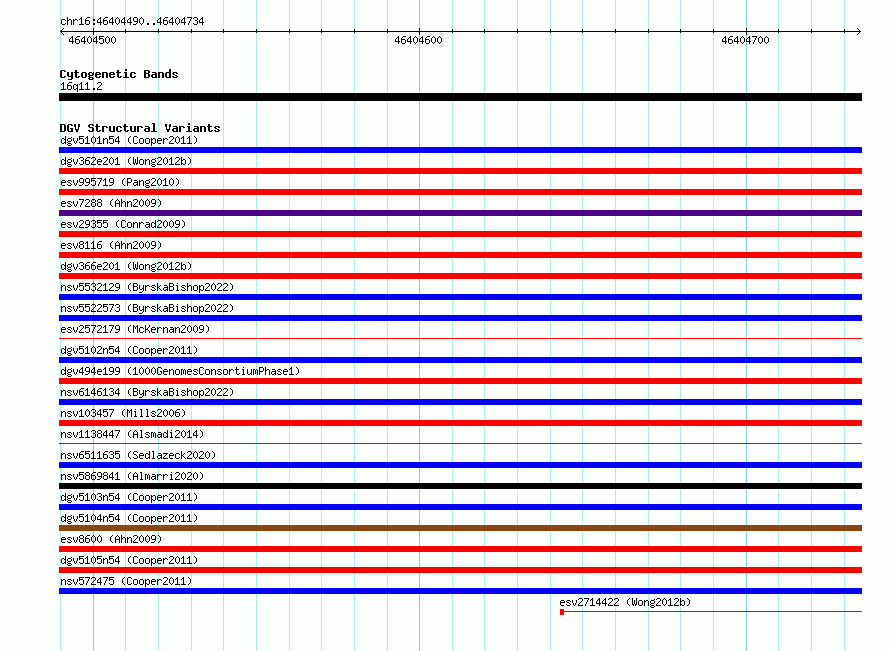 chr16:46404490..46404734

46404500

46404600

46404700

Cytogenetic Bands
16q11.2

DGV Structural Variants
dgv5101n54 (Cooper2011)
dgv362e201 (Wong2012b)
esv995719 (Pang2010)
esv7288 (Ahn2009)
esv29355 (Conrad2009)
esv8116 (Ahn2009)
dgv366e201 (Wong2012b)
nsv5532129 (ByrskaBishop2022)
nsv5522573 (ByrskaBishop2022)
esv2572179 (McKernan2009)
dgv5102n54 (Cooper2011)
dgv494e199 (1000GenomesConsortiumPhase1)
nsv6146134 (ByrskaBishop2022)
nsv103457 (Mills2006)
nsv1138447 (Alsmadi2014)
nsv6511635 (Sedlazeck2020)
nsv5869841 (Almarri2020)
dgv5103n54 (Cooper2011)
dgv5104n54 (Cooper2011)
esv8600 (Ahn2009)
dgv5105n54 (Cooper2011)
nsv572475 (Cooper2011)
esv2714422 (Wong2012b)